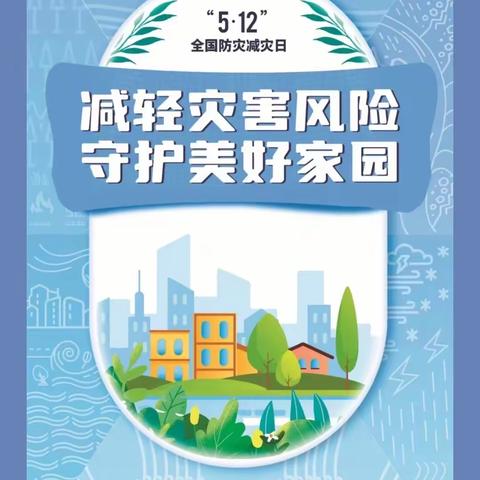 “5·12”
全国防灾减灾日

减轻灾害风险
守护美好家园